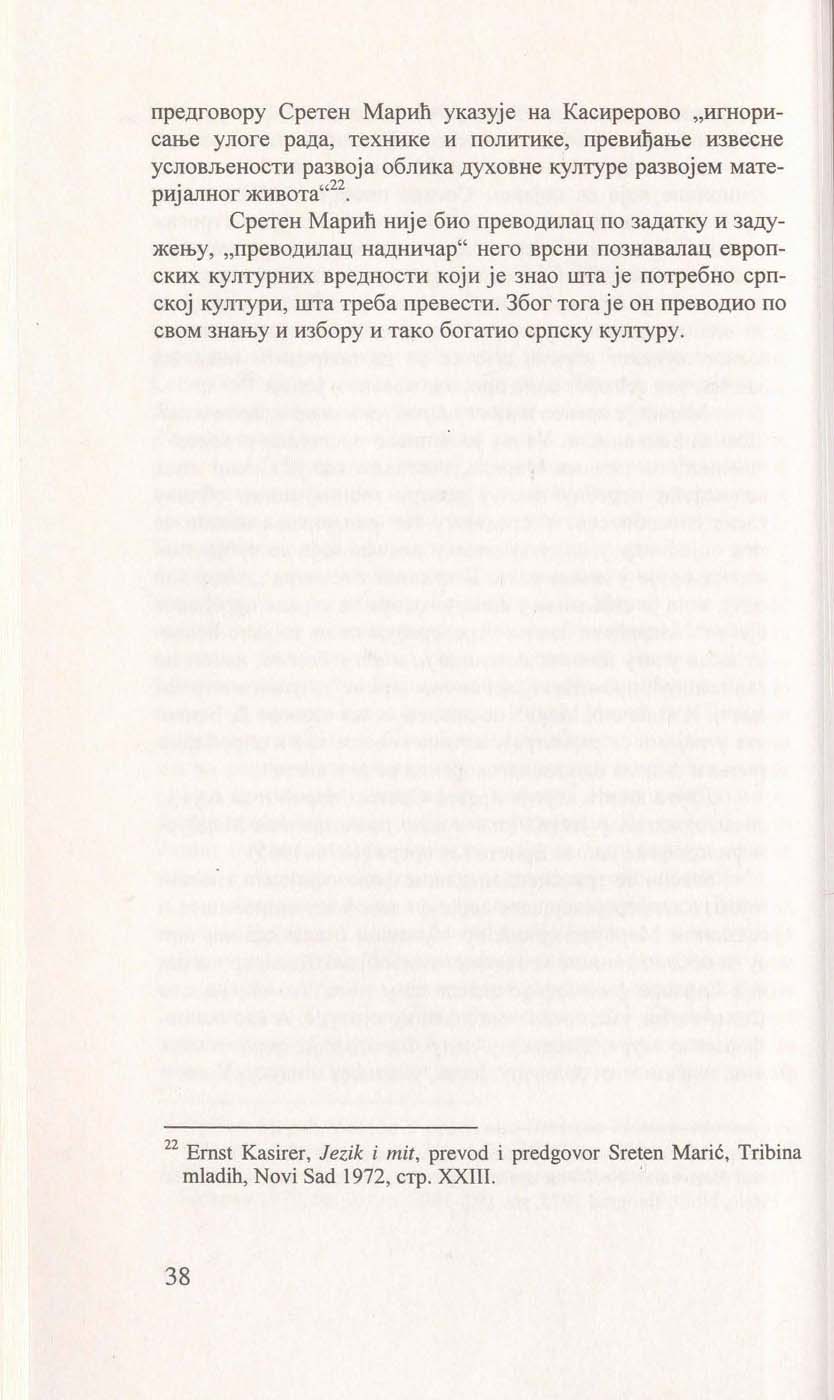 предговору Сретен Марић указује на Касирерово „игнорисање улоге рада, технике и политике, превиђање извесне условљености развоја облика духовне културе развојем материјалног живота“$^{22}$.

Сретен Марић није био преводилац по задатку и задужењу, „преводилац надничар“ него врсни познавалац европских културних вредности који је знао шта је потребно српској култури, шта треба превести. Због тога је он преводио по свом знању и избору и тако богатио српску културу.

$^{22}$ Ernst Kasirer, Jezik i mit, prevod i predgovor Sreten Marić, Tribina mladih, Novi Sad 1972, стр. XXIII.

38